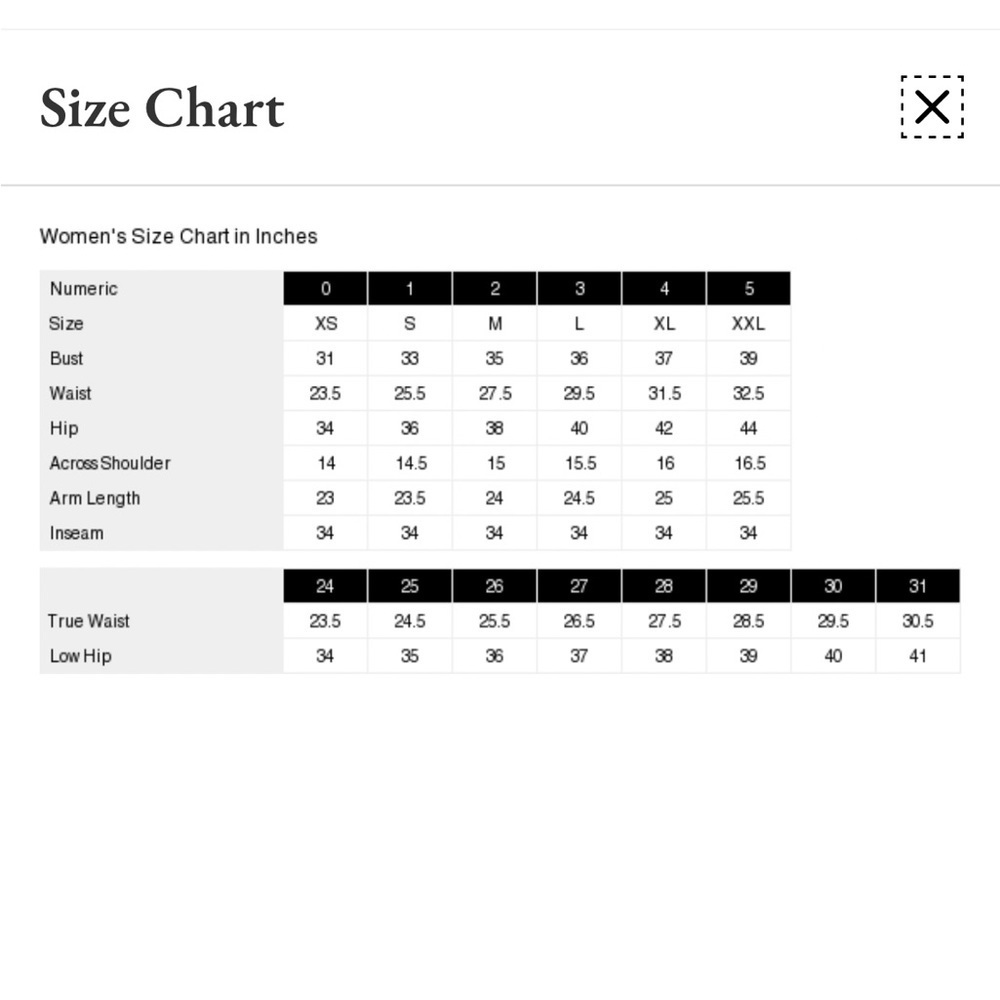 Size Chart

Women's Size Chart in Inches

| Numeric | 0 | 1 | 2 | 3 | 4 | 5 |
|---|---|---|---|---|---|---|
| Size | XS | S | M | L | XL | XXL |
| Bust | 31 | 33 | 35 | 36 | 37 | 39 |
| Waist | 23.5 | 25.5 | 27.5 | 29.5 | 31.5 | 32.5 |
| Hip | 34 | 36 | 38 | 40 | 42 | 44 |
| Across Shoulder | 14 | 14.5 | 15 | 15.5 | 16 | 16.5 |
| Arm Length | 23 | 23.5 | 24 | 24.5 | 25 | 25.5 |
| Inseam | 34 | 34 | 34 | 34 | 34 | 34 |

| | 24 | 25 | 26 | 27 | 28 | 29 | 30 | 31 |
|---|---|---|---|---|---|---|---|---|
| True Waist | 23.5 | 24.5 | 25.5 | 26.5 | 27.5 | 28.5 | 29.5 | 30.5 |
| Low Hip | 34 | 35 | 36 | 37 | 38 | 39 | 40 | 41 |